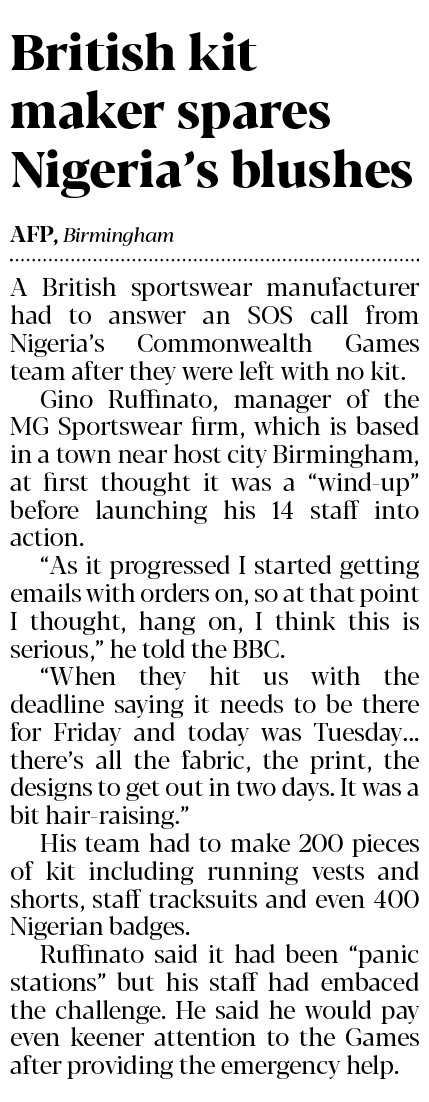 British kit maker spares Nigeria's blushes

AFP, Birmingham

A British sportswear manufacturer had to answer an SOS call from Nigeria's Commonwealth Games team after they were left with no kit.

Gino Ruffinato, manager of the MG Sportswear firm, which is based in a town near host city Birmingham, at first thought it was a "wind-up" before launching his 14 staff into action.

"As it progressed I started getting emails with orders on, so at that point I thought, hang on, I think this is serious," he told the BBC.

"When they hit us with the deadline saying it needs to be there for Friday and today was Tuesday... there's all the fabric, the print, the designs to get out in two days. It was a bit hair-raising."

His team had to make 200 pieces of kit including running vests and shorts, staff tracksuits and even 400 Nigerian badges.

Ruffinato said it had been "panic stations" but his staff had embaced the challenge. He said he would pay even keener attention to the Games after providing the emergency help.